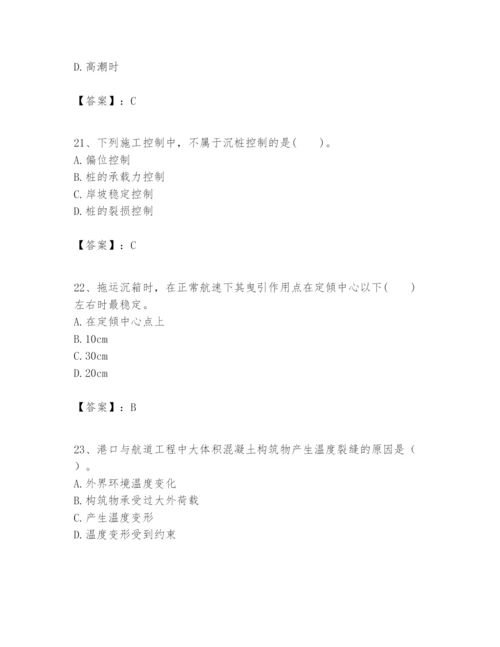 D. 高潮时

【答案】：C

21、下列施工控制中，不属于沉桩控制的是(　　)。
A. 偏位控制
B. 桩的承载力控制
C. 岸坡稳定控制
D. 桩的裂损控制

【答案】：C

22、拖运沉箱时，在正常航速下其曳引作用点在定倾中心以下(　　)左右时最稳定。
A. 在定倾中心点上
B. 10cm
C. 30cm
D. 20cm

【答案】：B

23、港口与航道工程中大体积混凝土构筑物产生温度裂缝的原因是（　　）。
A. 外界环境温度变化
B. 构筑物承受过大外荷载
C. 产生温度变形
D. 温度变形受到约束